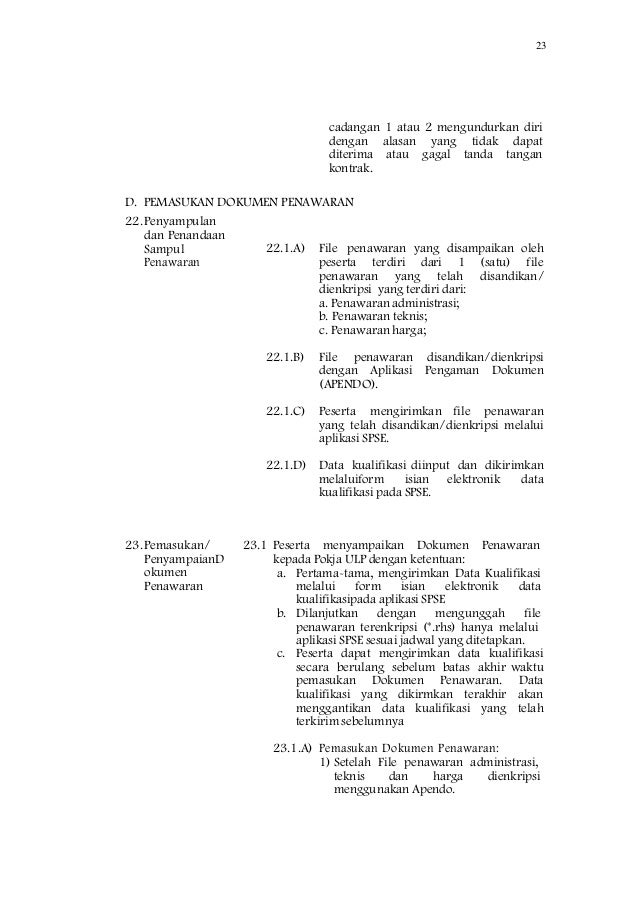 23

cadangan 1 atau 2 mengundurkan diri dengan alasan yang tidak dapat diterima atau gagal tanda tangan kontrak.

D. PEMASUKAN DOKUMEN PENAWARAN

22. Penyampulan dan Penandaan Sampul Penawaran

22.1.A) File penawaran yang disampaikan oleh peserta terdiri dari 1 (satu) file penawaran yang telah disandikan/ dienkripsi yang terdiri dari:
a. Penawaran administrasi;
b. Penawaran teknis;
c. Penawaran harga;

22.1.B) File penawaran disandikan/dienkripsi dengan Aplikasi Pengaman Dokumen (APENDO).

22.1.C) Peserta mengirimkan file penawaran yang telah disandikan/dienkripsi melalui aplikasi SPSE.

22.1.D) Data kualifikasi diinput dan dikirimkan melaluiform isian elektronik data kualifikasi pada SPSE.

23. Pemasukan/ PenyampaianD okumen Penawaran

23.1 Peserta menyampaikan Dokumen Penawaran kepada Pokja ULP dengan ketentuan:
a. Pertama-tama, mengirimkan Data Kualifikasi melalui form isian elektronik data kualifikasipada aplikasi SPSE
b. Dilanjutkan dengan mengunggah file penawaran terenkripsi (*.rhs) hanya melalui aplikasi SPSE sesuai jadwal yang ditetapkan.
c. Peserta dapat mengirimkan data kualifikasi secara berulang sebelum batas akhir waktu pemasukan Dokumen Penawaran. Data kualifikasi yang dikirmkan terakhir akan menggantikan data kualifikasi yang telah terkirim sebelumnya

23.1.A) Pemasukan Dokumen Penawaran:
1) Setelah File penawaran administrasi, teknis dan harga dienkripsi menggunakan Apendo.